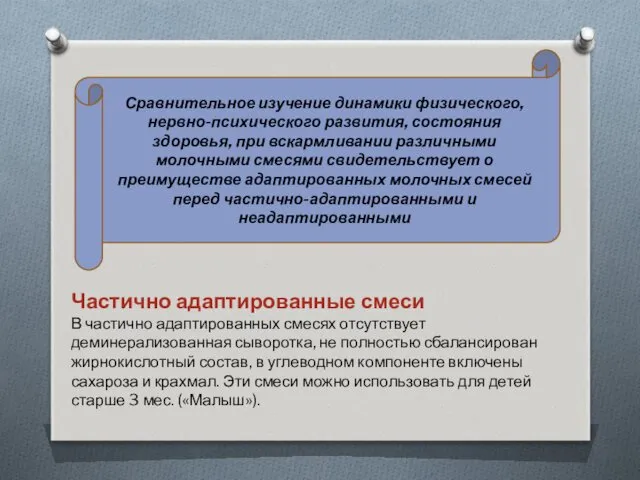 Сравнительное изучение динамики физического, нервно-психического развития, состояния здоровья, при вскармливании различными молочными смесями свидетельствует о преимуществе адаптированных молочных смесей перед частично-адаптированными и неадаптированными

Частично адаптированные смеси

В частично адаптированных смесях отсутствует деминерализованная сыворотка, не полностью сбалансирован жирнокислотный состав, в углеводном компоненте включены сахароза и крахмал. Эти смеси можно использовать для детей старше 3 мес. («Малыш»).